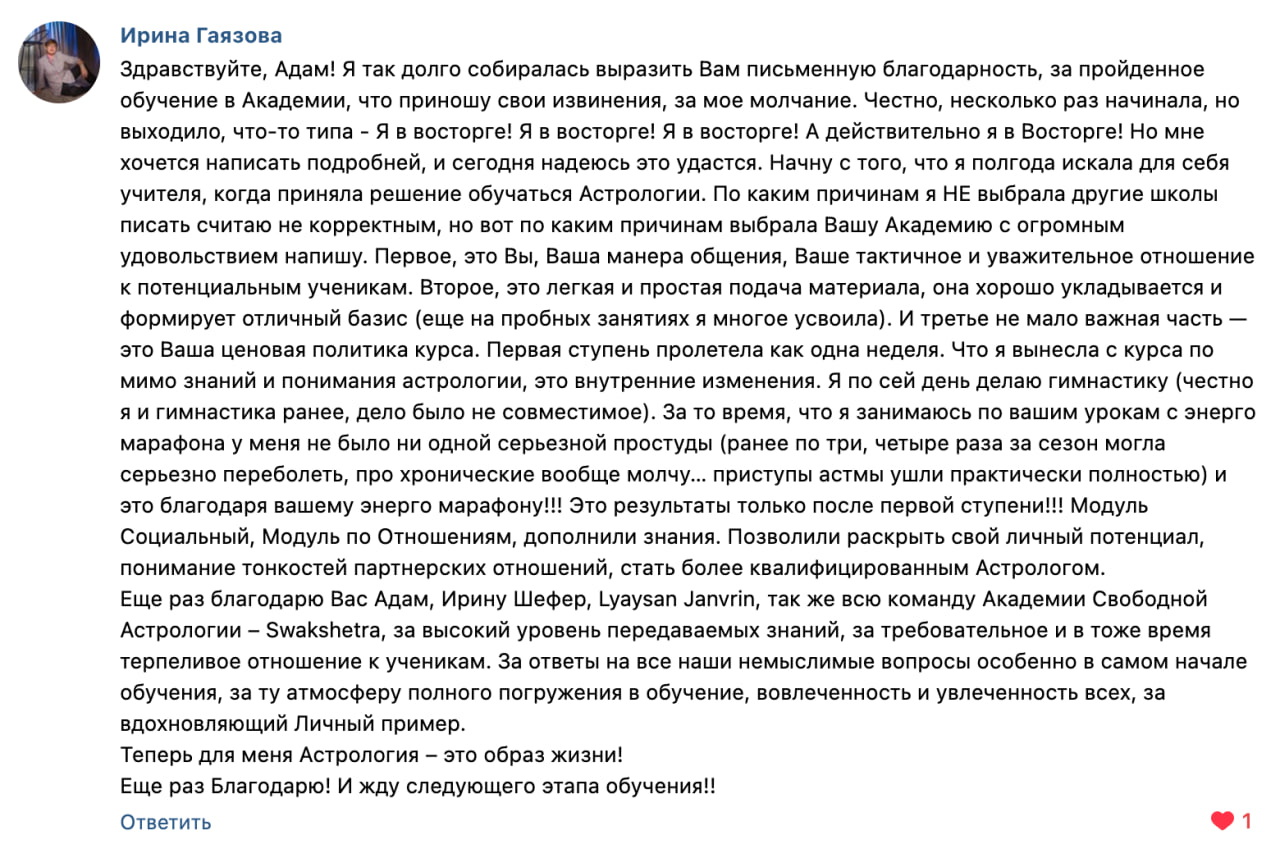 Ирина Гаязова

Здравствуйте, Адам! Я так долго собиралась выразить Вам письменную благодарность, за пройденное обучение в Академии, что приношу свои извинения, за мое молчание. Честно, несколько раз начинала, но выходило, что-то типа - Я в восторге! Я в восторге! Я в восторге! А действительно я в Восторге! Но мне хочется написать подробней, и сегодня надеюсь это удастся. Начну с того, что я полгода искала для себя учителя, когда приняла решение обучаться Астрологии. По каким причинам я НЕ выбрала другие школы писать считаю не корректным, но вот по каким причинам выбрала Вашу Академию с огромным удовольствием напишу. Первое, это Вы, Ваша манера общения, Ваше тактичное и уважительное отношение к потенциальным ученикам. Второе, это легкая и простая подача материала, она хорошо укладывается и формирует отличный базис (еще на пробных занятиях я многое усвоила). И третье не мало важная часть — это Ваша ценовая политика курса. Первая ступень пролетела как одна неделя. Что я вынесла с курса по мимо знаний и понимания астрологии, это внутренние изменения. Я по сей день делаю гимнастику (честно я и гимнастика ранее, дело было не совместимое). За то время, что я занимаюсь по вашим урокам с энерго марафона у меня не было ни одной серьезной простуды (ранее по три, четыре раза за сезон могла серьезно переболеть, про хронические вообще молчу… приступы астмы ушли практически полностью) и это благодаря вашему энерго марафону!!! Это результаты только после первой ступени!!! Модуль Социальный, Модуль по Отношениям, дополнили знания. Позволили раскрыть свой личный потенциал, понимание тонкостей партнерских отношений, стать более квалифицированным Астрологом.
Еще раз благодарю Вас Адам, Ирину Шефер, Lyaysan Janvrin, так же всю команду Академии Свободной Астрологии – Swakshetra, за высокий уровень передаваемых знаний, за требовательное и в тоже время терпеливое отношение к ученикам. За ответы на все наши немыслимые вопросы особенно в самом начале обучения, за ту атмосферу полного погружения в обучение, вовлеченность и увлеченность всех, за вдохновляющий Личный пример.
Теперь для меня Астрология – это образ жизни!
Еще раз Благодарю! И жду следующего этапа обучения!!

Ответить

1